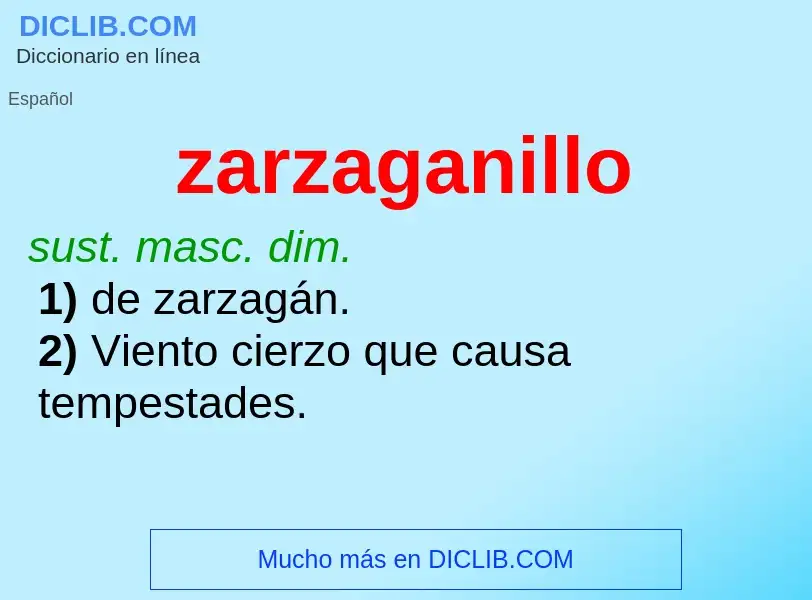 DICLIB.COM
Diccionario en línea

Español

zarzaganillo

sust. masc. dim.
1) de zarzagán.
2) Viento cierzo que causa tempestades.

Mucho más en DICLIB.COM